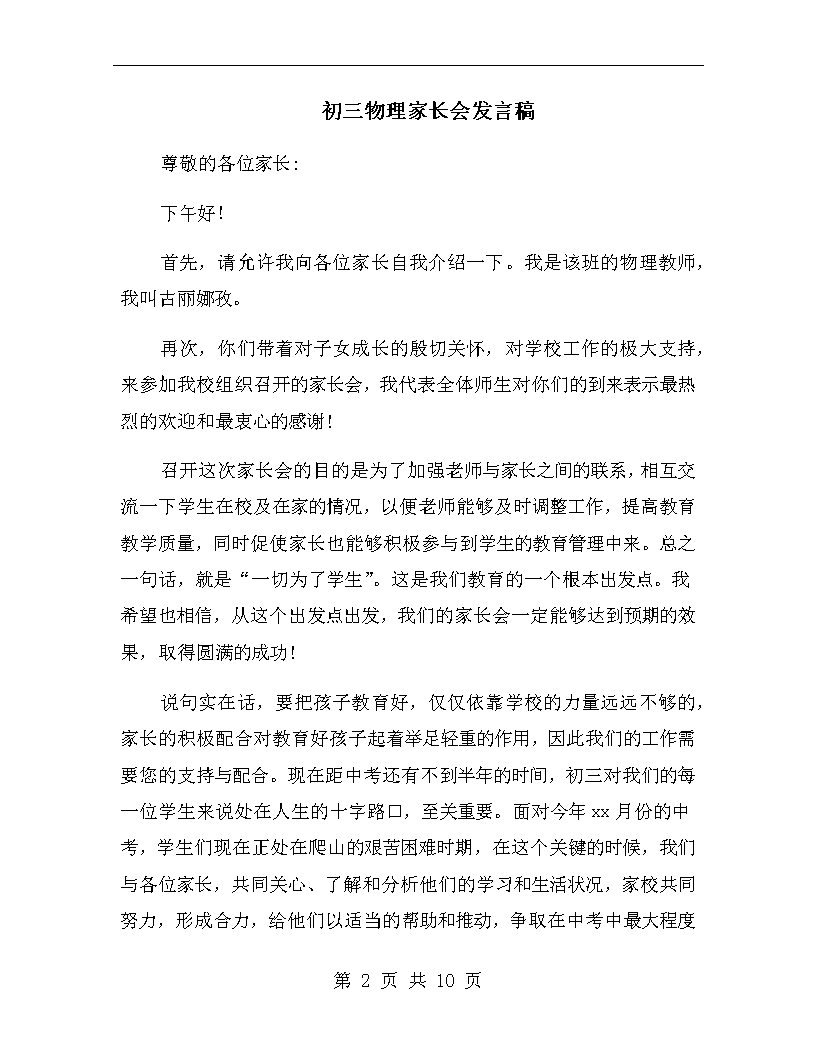 初三物理家长会发言稿

尊敬的各位家长：

下午好！

首先，请允许我向各位家长自我介绍一下。我是该班的物理教师，我叫古丽娜孜。

再次，你们带着对子女成长的殷切关怀，对学校工作的极大支持，来参加我校组织召开的家长会，我代表全体师生对你们的到来表示最热烈的欢迎和最衷心的感谢！

召开这次家长会的目的是为了加强老师与家长之间的联系，相互交流一下学生在校及在家的情况，以便老师能够及时调整工作，提高教育教学质量，同时促使家长也能够积极参与到学生的教育管理中来。总之一句话，就是“一切为了学生”。这是我们教育的一个根本出发点。我希望也相信，从这个出发点出发，我们的家长会一定能够达到预期的效果，取得圆满的成功！

说句实在话，要把孩子教育好，仅仅依靠学校的力量远远不够的，家长的积极配合对教育好孩子起着举足轻重的作用，因此我们的工作需要您的支持与配合。现在距中考还有不到半年的时间，初三对我们的每一位学生来说处在人生的十字路口，至关重要。面对今年 xx 月份的中考，学生们现在正处在爬山的艰苦困难时期，在这个关键的时候，我们与各位家长，共同关心、了解和分析他们的学习和生活状况，家校共同努力，形成合力，给他们以适当的帮助和推动，争取在中考中最大程度

第 2 页 共 10 页